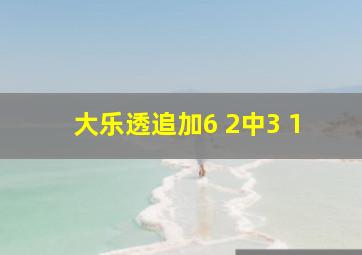 大乐透追加6 2中3 1